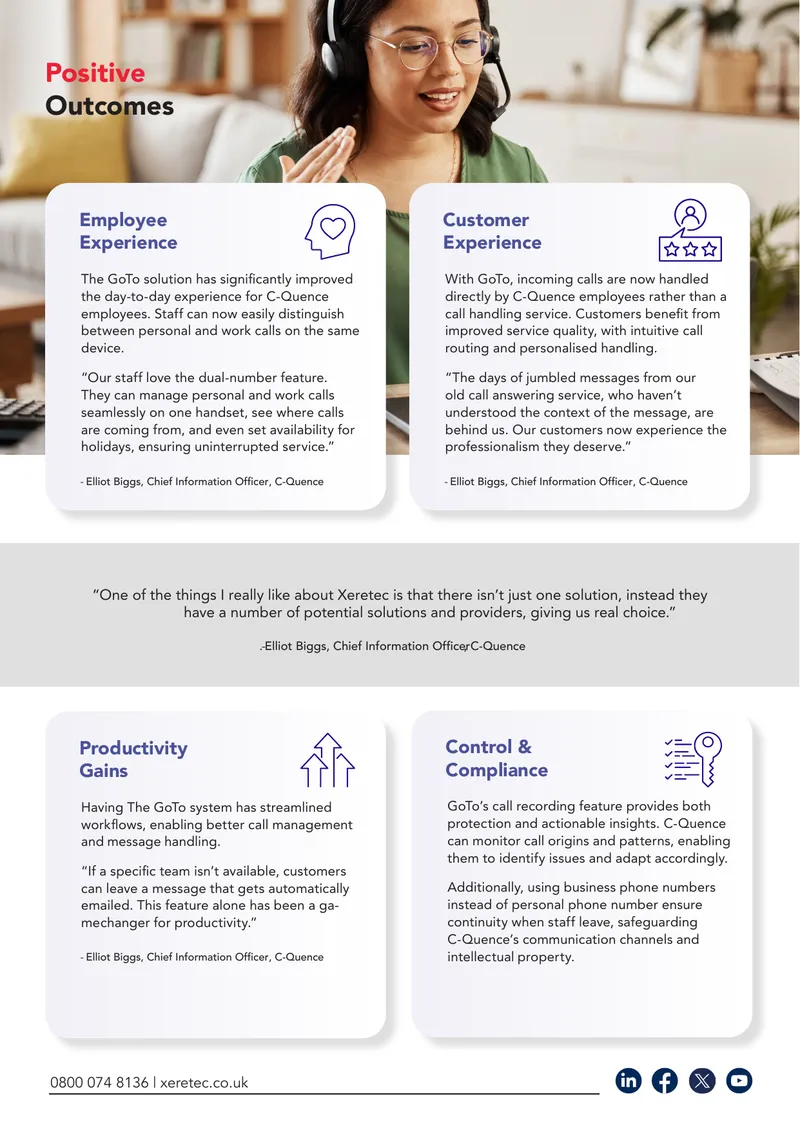 Positive
Outcomes

Employee Experience

The GoTo solution has significantly improved the day-to-day experience for C-Quence employees. Staff can now easily distinguish between personal and work calls on the same device.

“Our staff love the dual-number feature. They can manage personal and work calls seamlessly on one handset, see where calls are coming from, and even set availability for holidays, ensuring uninterrupted service.”

- Elliot Biggs, Chief Information Officer, C-Quence

Customer Experience

With GoTo, incoming calls are now handled directly by C-Quence employees rather than a call handling service. Customers benefit from improved service quality, with intuitive call routing and personalised handling.

“The days of jumbled messages from our old call answering service, who haven’t understood the context of the message, are behind us. Our customers now experience the professionalism they deserve.”

- Elliot Biggs, Chief Information Officer, C-Quence

“One of the things I really like about Xeretec is that there isn’t just one solution, instead they have a number of potential solutions and providers, giving us real choice.”

- Elliot Biggs, Chief Information Officer, C-Quence

Productivity Gains

Having The GoTo system has streamlined workflows, enabling better call management and message handling.

“If a specific team isn’t available, customers can leave a message that gets automatically emailed. This feature alone has been a ga-mechanger for productivity.”

- Elliot Biggs, Chief Information Officer, C-Quence

Control & Compliance

GoTo’s call recording feature provides both protection and actionable insights. C-Quence can monitor call origins and patterns, enabling them to identify issues and adapt accordingly.

Additionally, using business phone numbers instead of personal phone number ensure continuity when staff leave, safeguarding C-Quence’s communication channels and intellectual property.

0800 074 8136 | xeretec.co.uk